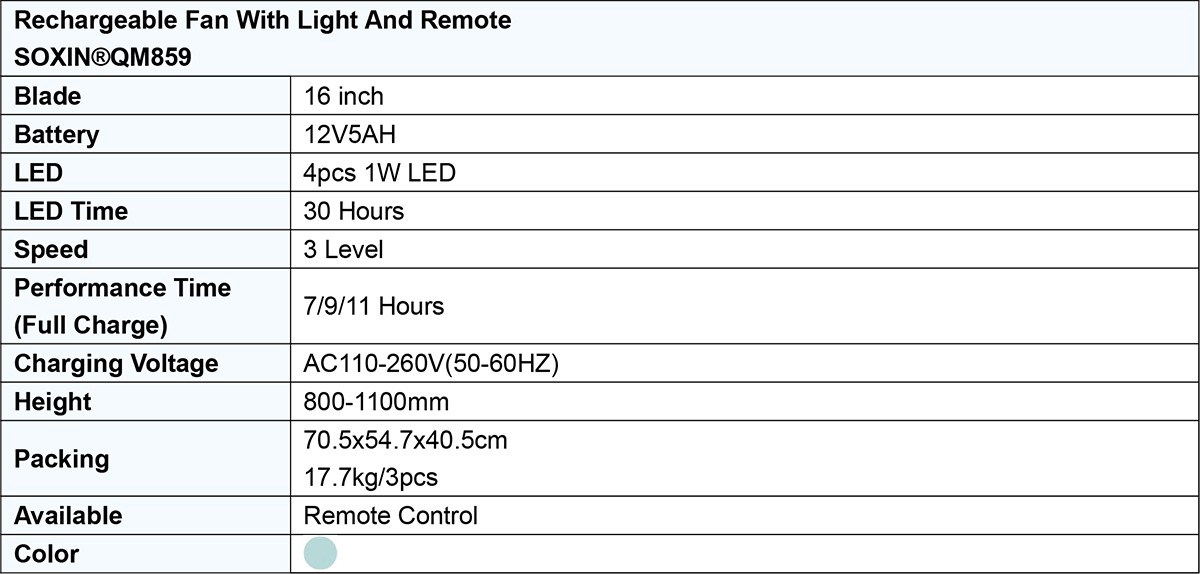 | Rechargeable Fan With Light And Remote SOXIN®QM859 | |
|---|---|
| Blade | 16 inch |
| Battery | 12V5AH |
| LED | 4pcs 1W LED |
| LED Time | 30 Hours |
| Speed | 3 Level |
| Performance Time (Full Charge) | 7/9/11 Hours |
| Charging Voltage | AC110-260V(50-60HZ) |
| Height | 800-1100mm |
| Packing | 70.5x54.7x40.5cm 17.7kg/3pcs |
| Available | Remote Control |
| Color | |